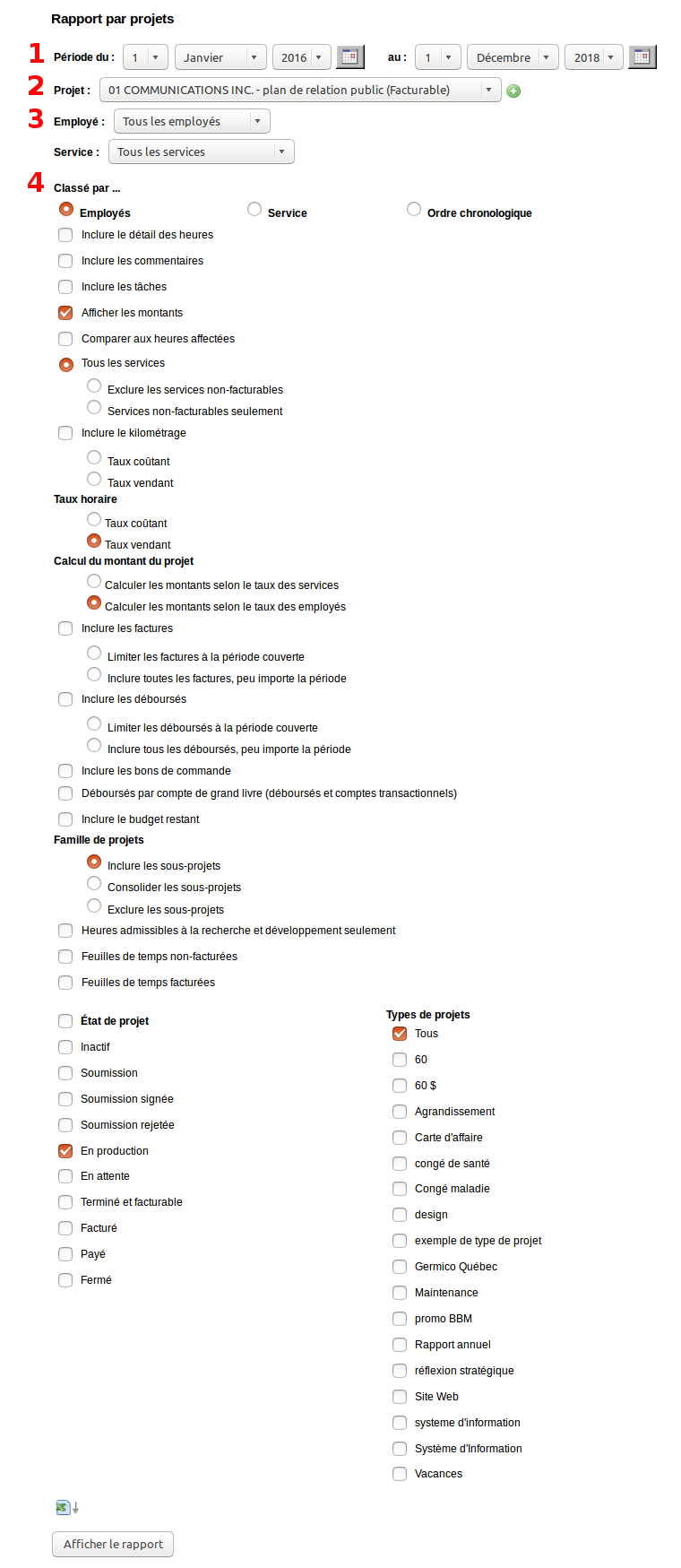 Rapport par projets

1 Période du : 1 Janvier 2016 au : 1 Décembre 2018

2 Projet : 01 COMMUNICATIONS INC. - plan de relation public (Facturable)

3 Employé : Tous les employés

Service : Tous les services

4 Classé par ...

Employés Service Ordre chronologique

Inclure le détail des heures

Inclure les commentaires

Inclure les tâches

Afficher les montants

Comparer aux heures affectées

Tous les services

Exclure les services non-facturables

Services non-facturables seulement

Inclure le kilométrage

Taux coûtant

Taux vendant

Taux horaire

Taux coûtant

Taux vendant

Calcul du montant du projet

Calculer les montants selon le taux des services

Calculer les montants selon le taux des employés

Inclure les factures

Limiter les factures à la période couverte

Inclure toutes les factures, peu importe la période

Inclure les déboursés

Limiter les déboursés à la période couverte

Inclure tous les déboursés, peu importe la période

Inclure les bons de commande

Déboursés par compte de grand livre (déboursés et comptes transactionnels)

Inclure le budget restant

Famille de projets

Inclure les sous-projets

Consolider les sous-projets

Exclure les sous-projets

Heures admissibles à la recherche et développement seulement

Feuilles de temps non-facturées

Feuilles de temps facturées

État de projet

Inactif

Soumission

Soumission signée

Soumission rejetée

En production

En attente

Terminé et facturable

Facturé

Payé

Fermé

Types de projets

Tous

60

60 $

Agrandissement

Carte d'affaire

congé de santé

Congé maladie

design

exemple de type de projet

Germico Québec

Maintenance

promo BBM

Rapport annuel

réflexion stratégique

Site Web

systeme d'information

Système d'Information

Vacances

Afficher le rapport